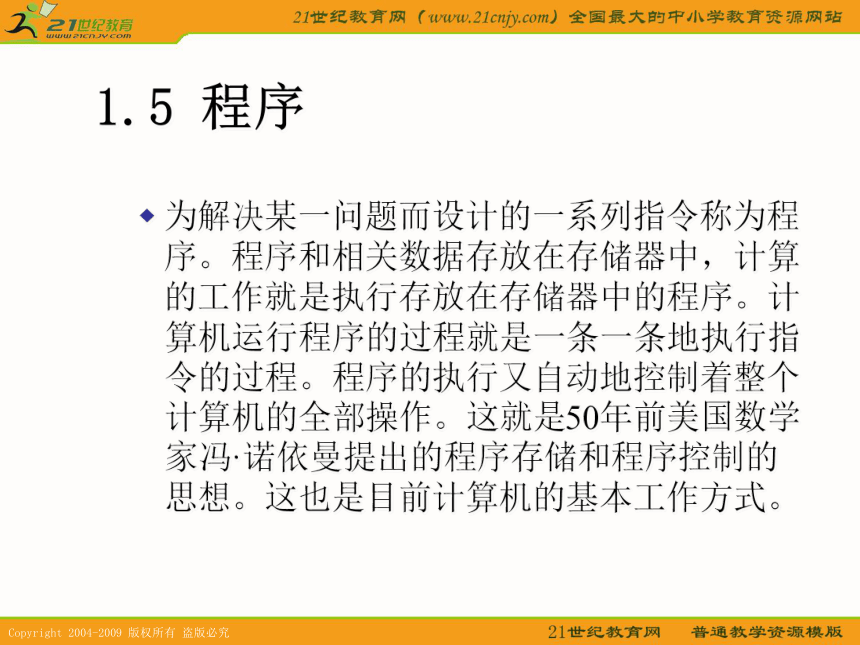 21世纪教育
www.21cnjy.com

21世纪教育网（www.21cnjy.com）全国最大的中小学教育资源网站

1.5 程序

为解决某一问题而设计的一系列指令称为程序。程序和相关数据存放在存储器中，计算的工作就是执行存放在存储器中的程序。计算机运行程序的过程就是一条一条地执行指令的过程。程序的执行又自动地控制着整个计算机的全部操作。这就是50年前美国数学家冯·诺依曼提出的程序存储和程序控制的思想。这也是目前计算机的基本工作方式。

Copyright 2004-2009 版权所有 盗版必究

21世纪教育网 普通教学资源模版